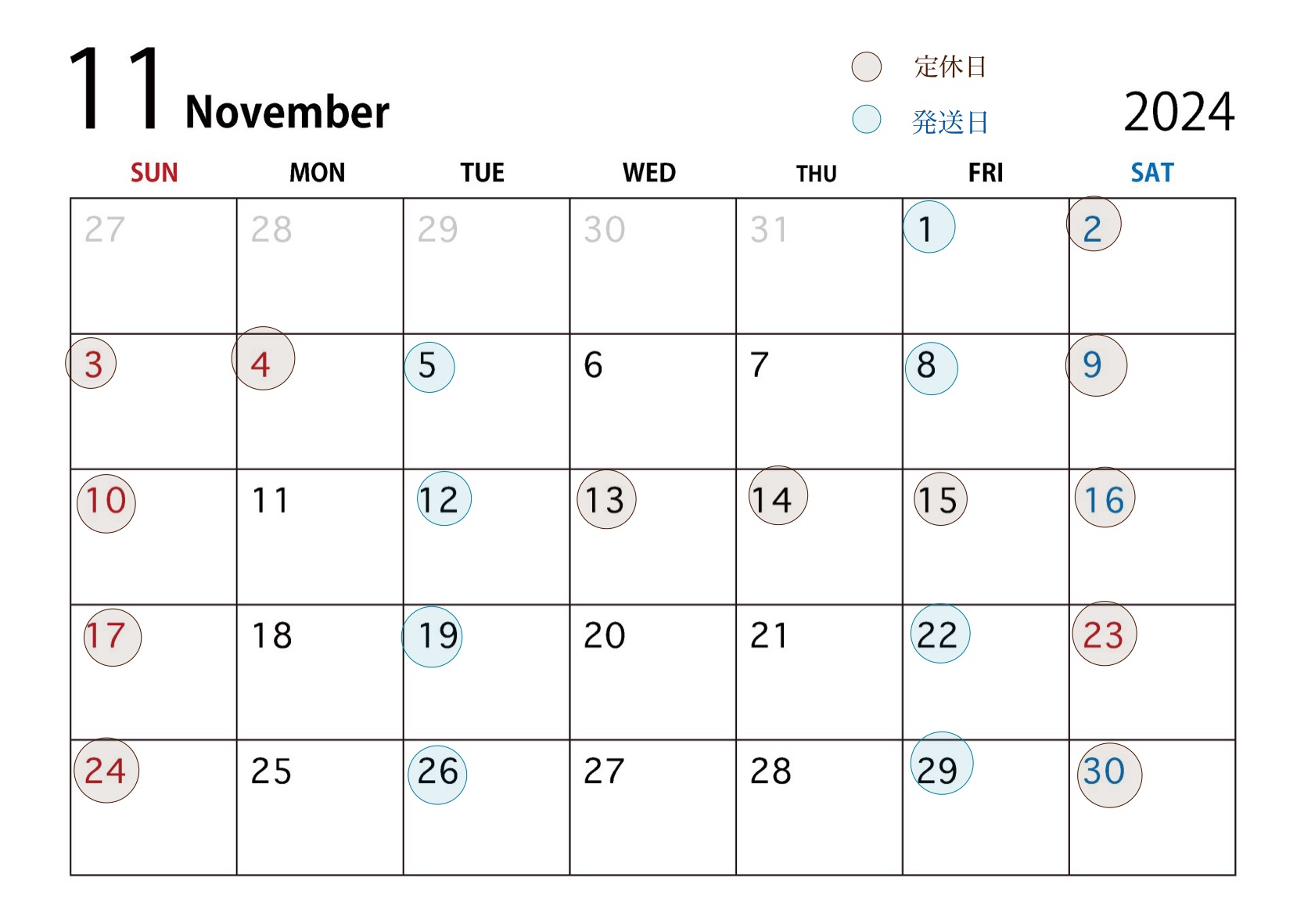 11 November

定休日
発送日

2024

| SUN | MON | TUE | WED | THU | FRI | SAT |
|---|---|---|---|---|---|---|
| 27 | 28 | 29 | 30 | 31 | 1 | 2 |
| 3 | 4 | 5 | 6 | 7 | 8 | 9 |
| 10 | 11 | 12 | 13 | 14 | 15 | 16 |
| 17 | 18 | 19 | 20 | 21 | 22 | 23 |
| 24 | 25 | 26 | 27 | 28 | 29 | 30 |